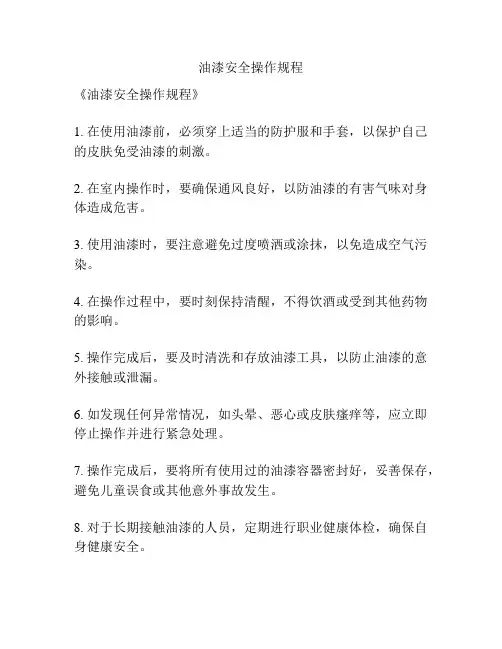 油漆安全操作规程

《油漆安全操作规程》

1. 在使用油漆前，必须穿上适当的防护服和手套，以保护自己的皮肤免受油漆的刺激。

2. 在室内操作时，要确保通风良好，以防油漆的有害气味对身体造成危害。

3. 使用油漆时，要注意避免过度喷洒或涂抹，以免造成空气污染。

4. 在操作过程中，要时刻保持清醒，不得饮酒或受到其他药物的影响。

5. 操作完成后，要及时清洗和存放油漆工具，以防止油漆的意外接触或泄漏。

6. 如发现任何异常情况，如头晕、恶心或皮肤瘙痒等，应立即停止操作并进行紧急处理。

7. 操作完成后，要将所有使用过的油漆容器密封好，妥善保存，避免儿童误食或其他意外事故发生。

8. 对于长期接触油漆的人员，定期进行职业健康体检，确保自身健康安全。